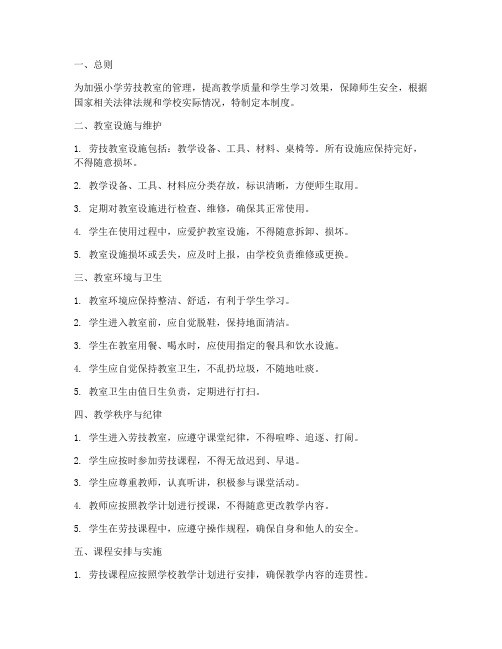 一、总则

为加强小学劳技教室的管理，提高教学质量和学生学习效果，保障师生安全，根据国家相关法律法规和学校实际情况，特制定本制度。

二、教室设施与维护

1. 劳技教室设施包括：教学设备、工具、材料、桌椅等。所有设施应保持完好，不得随意损坏。

2. 教学设备、工具、材料应分类存放，标识清晰，方便师生取用。

3. 定期对教室设施进行检查、维修，确保其正常使用。

4. 学生在使用过程中，应爱护教室设施，不得随意拆卸、损坏。

5. 教室设施损坏或丢失，应及时上报，由学校负责维修或更换。

三、教室环境与卫生

1. 教室环境应保持整洁、舒适，有利于学生学习。

2. 学生进入教室前，应自觉脱鞋，保持地面清洁。

3. 学生在教室用餐、喝水时，应使用指定的餐具和饮水设施。

4. 学生应自觉保持教室卫生，不乱扔垃圾，不随地吐痰。

5. 教室卫生由值日生负责，定期进行打扫。

四、教学秩序与纪律

1. 学生进入劳技教室，应遵守课堂纪律，不得喧哗、追逐、打闹。

2. 学生应按时参加劳技课程，不得无故迟到、早退。

3. 学生应尊重教师，认真听讲，积极参与课堂活动。

4. 教师应按照教学计划进行授课，不得随意更改教学内容。

5. 学生在劳技课程中，应遵守操作规程，确保自身和他人的安全。

五、课程安排与实施

1. 劳技课程应按照学校教学计划进行安排，确保教学内容的连贯性。